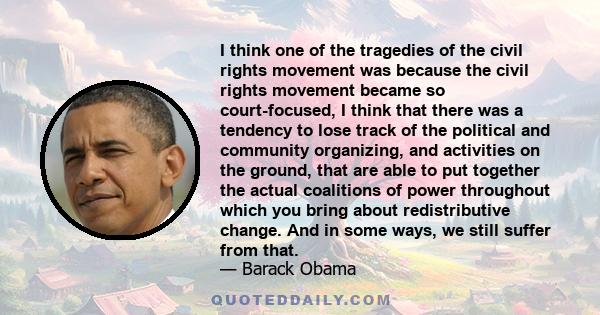 I think one of the tragedies of the civil rights movement was because the civil rights movement became so court-focused, I think that there was a tendency to lose track of the political and community organizing, and activities on the ground, that are able to put together the actual coalitions of power throughout which you bring about redistributive change. And in some ways, we still suffer from that.
— Barack Obama

QUOTEDDAILY.COM